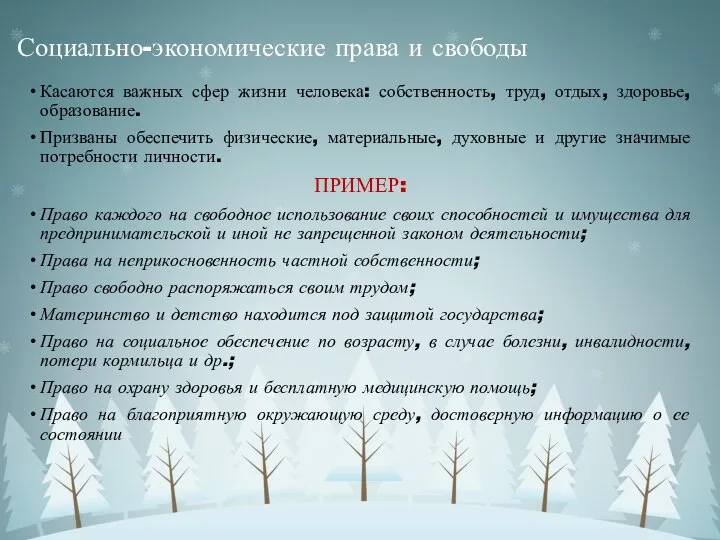 Социально-экономические права и свободы

• Касаются важных сфер жизни человека: собственность, труд, отдых, здоровье, образование.

• Призваны обеспечить физические, материальные, духовные и другие значимые потребности личности.

ПРИМЕР:

• Право каждого на свободное использование своих способностей и имущества для предпринимательской и иной не запрещенной законом деятельности;

• Права на неприкосновенность частной собственности;

• Право свободно распоряжаться своим трудом;

• Материнство и детство находится под защитой государства;

• Право на социальное обеспечение по возрасту, в случае болезни, инвалидности, потери кормильца и др.;

• Право на охрану здоровья и бесплатную медицинскую помощь;

• Право на благоприятную окружающую среду, достоверную информацию о ее состоянии